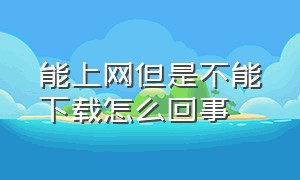 能上网但是不能下载怎么回事